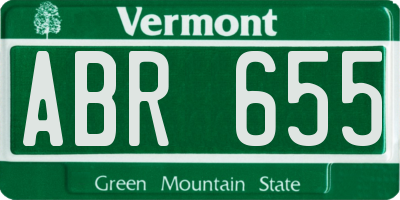 Vermont

ABR 655

Green Mountain State